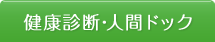 健康診断・人間ドック